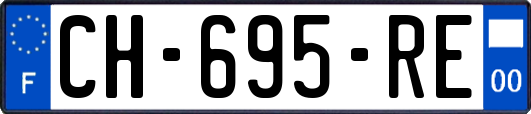 F
CH-695-RE
00